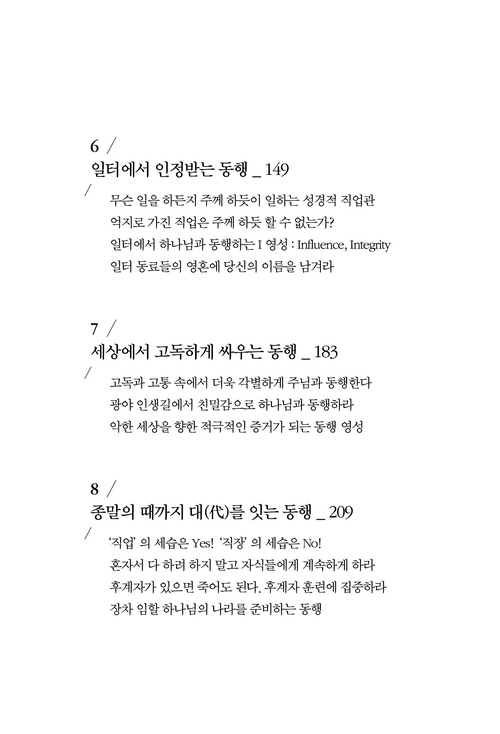 6 /
일터에서 인정받는 동행 _ 149
/
무슨 일을 하든지 주께 하듯이 일하는 성경적 직업관
억지로 가진 직업은 주께 하듯 할 수 없는가?
일터에서 하나님과 동행하는 I 영성 : Influence, Integrity
일터 동료들의 영혼에 당신의 이름을 남겨라

7 /
세상에서 고독하게 싸우는 동행 _ 183
/
고독과 고통 속에서 더욱 각별하게 주님과 동행한다
광야 인생길에서 친밀감으로 하나님과 동행하라
악한 세상을 향한 적극적인 증거가 되는 동행 영성

8 /
종말의 때까지 대(代)를 잇는 동행 _ 209
/
'직업' 의 세습은 Yes! '직장' 의 세습은 No!
혼자서 다 하려 하지 말고 자식들에게 계속하게 하라
후계자가 있으면 죽어도 된다. 후계자 훈련에 집중하라
장차 임할 하나님의 나라를 준비하는 동행